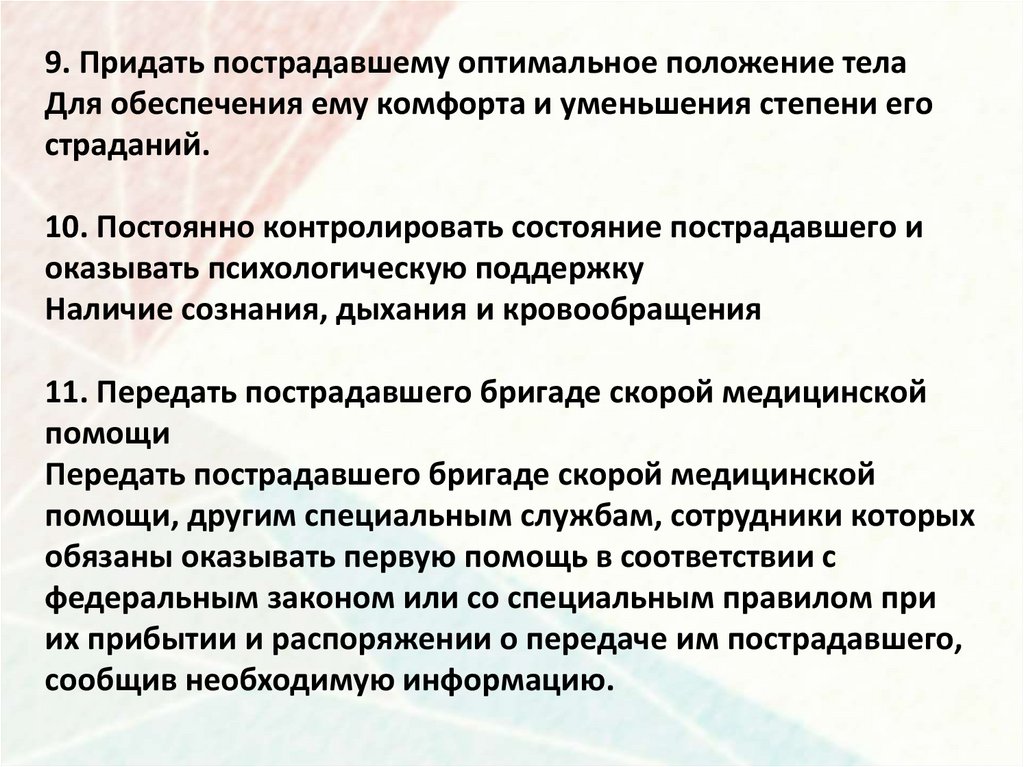 9. Придать пострадавшему оптимальное положение тела
Для обеспечения ему комфорта и уменьшения степени его страданий.

10. Постоянно контролировать состояние пострадавшего и оказывать психологическую поддержку
Наличие сознания, дыхания и кровообращения

11. Передать пострадавшего бригаде скорой медицинской помощи
Передать пострадавшего бригаде скорой медицинской помощи, другим специальным службам, сотрудники которых обязаны оказывать первую помощь в соответствии с федеральным законом или со специальным правилом при их прибытии и распоряжении о передаче им пострадавшего, сообщив необходимую информацию.